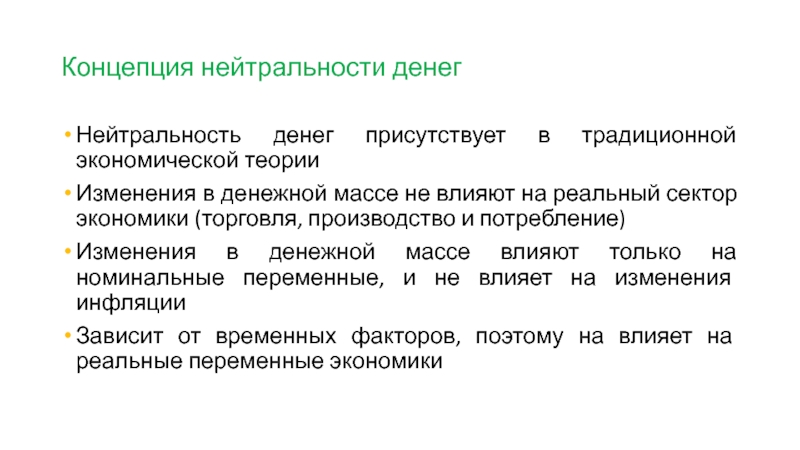 Концепция нейтральности денег

• Нейтральность денег присутствует в традиционной экономической теории

• Изменения в денежной массе не влияют на реальный сектор экономики (торговля, производство и потребление)

• Изменения в денежной массе влияют только на номинальные переменные, и не влияет на изменения инфляции

• Зависит от временных факторов, поэтому на влияет на реальные переменные экономики